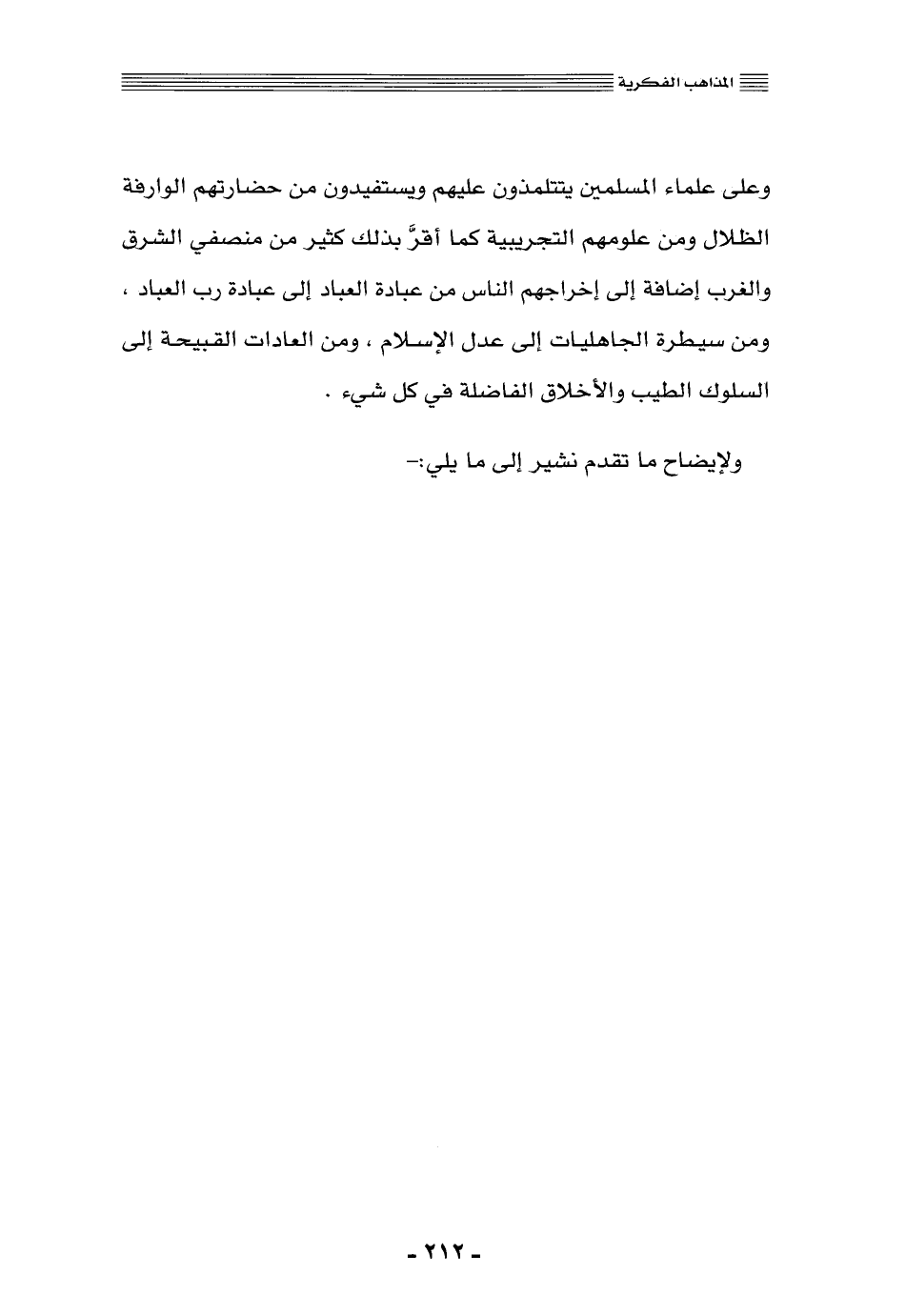 المذاهب الفكرية

وعلى علماء المسلمين يتتلمذون عليهم ويستفيدون من حضارتهم الوارفة الظلال ومن علومهم التجريبية كما أقرَّ بذلك كثير من منصفي الشرق والغرب إضافة إلى إخراجهم الناس من عبادة العباد إلى عبادة رب العباد ، ومن سيطرة الجاهليات إلى عدل الإسلام ، ومن العادات القبيحة إلى السلوك الطيب والأخلاق الفاضلة في كل شيء .

ولإيضاح ما تقدم نشير إلى ما يلي:-

- ٢١٢ -